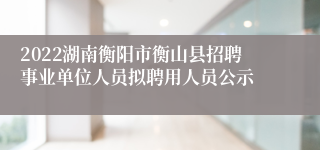 2022湖南衡阳市衡山县招聘事业单位人员拟聘用人员公示